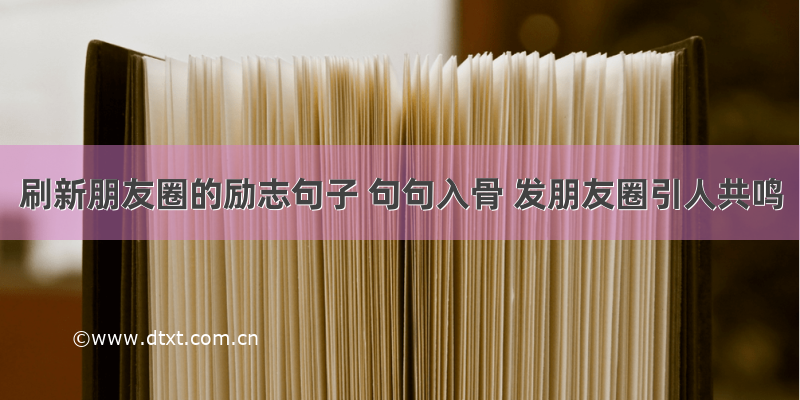 刷新朋友圈的励志句子 句句入骨 发朋友圈引人共鸣

©www.dtxt.com.cn